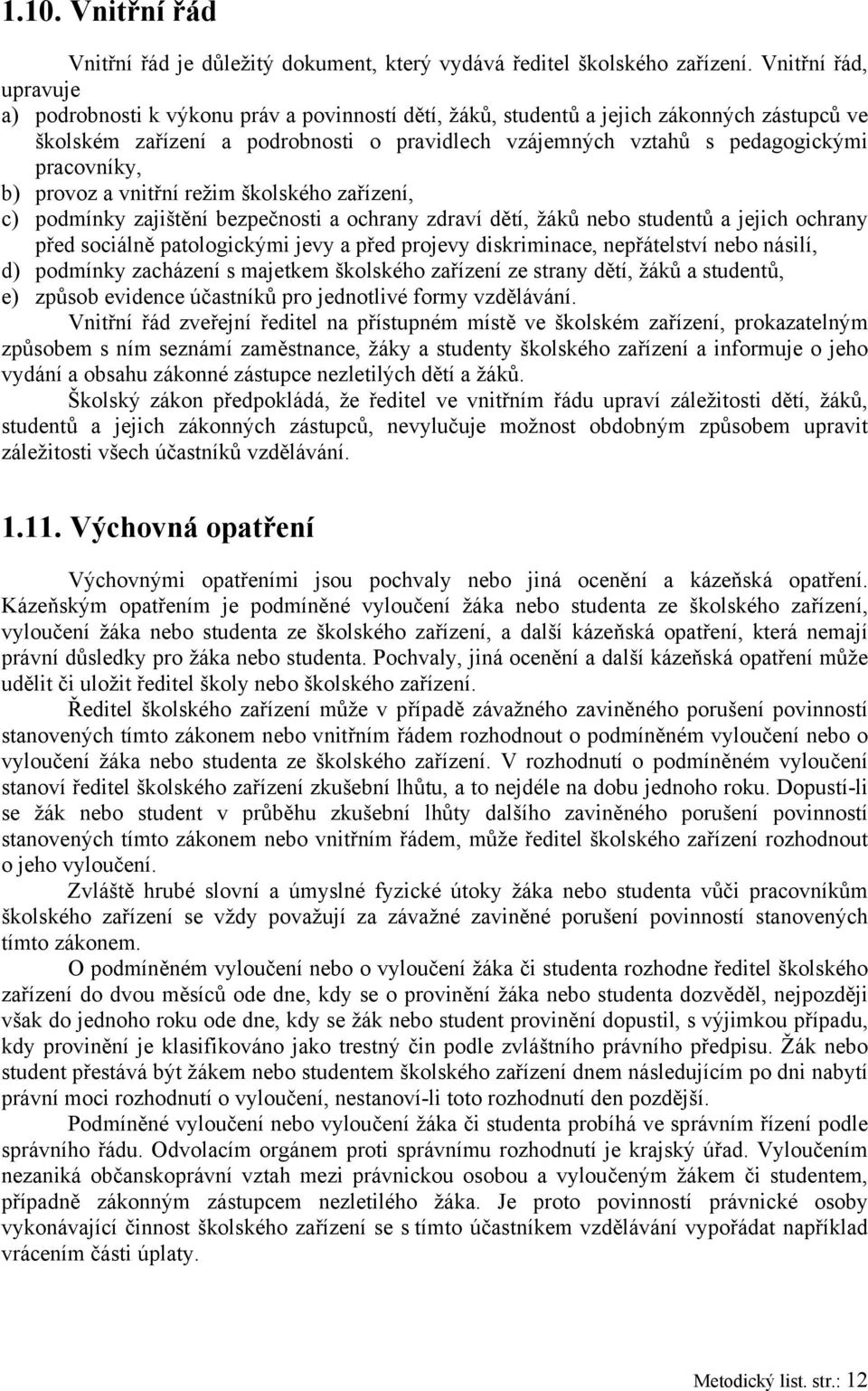 1.10. Vnitřní řád

Vnitřní řád je důležitý dokument, který vydává ředitel školského zařízení. Vnitřní řád, upravuje
a) podrobnosti k výkonu práv a povinností dětí, žáků, studentů a jejich zákonných zástupců ve školském zařízení a podrobnosti o pravidlech vzájemných vztahů s pedagogickými pracovníky,
b) provoz a vnitřní režim školského zařízení,
c) podmínky zajištění bezpečnosti a ochrany zdraví dětí, žáků nebo studentů a jejich ochrany před sociálně patologickými jevy a před projevy diskriminace, nepřátelství nebo násilí,
d) podmínky zacházení s majetkem školského zařízení ze strany dětí, žáků a studentů,
e) způsob evidence účastníků pro jednotlivé formy vzdělávání.

Vnitřní řád zveřejní ředitel na přístupném místě ve školském zařízení, prokazatelným způsobem s ním seznámí zaměstnance, žáky a studenty školského zařízení a informuje o jeho vydání a obsahu zákonné zástupce nezletilých dětí a žáků.

Školský zákon předpokládá, že ředitel ve vnitřním řádu upraví záležitosti dětí, žáků, studentů a jejich zákonných zástupců, nevylučuje možnost obdobným způsobem upravit záležitosti všech účastníků vzdělávání.

1.11. Výchovná opatření

Výchovnými opatřeními jsou pochvaly nebo jiná ocenění a kázeňská opatření. Kázeňským opatřením je podmíněné vyloučení žáka nebo studenta ze školského zařízení, vyloučení žáka nebo studenta ze školského zařízení, a další kázeňská opatření, která nemají právní důsledky pro žáka nebo studenta. Pochvaly, jiná ocenění a další kázeňská opatření může udělit či uložit ředitel školy nebo školského zařízení.

Ředitel školského zařízení může v případě závažného zaviněného porušení povinností stanovených tímto zákonem nebo vnitřním řádem rozhodnout o podmíněném vyloučení nebo o vyloučení žáka nebo studenta ze školského zařízení. V rozhodnutí o podmíněném vyloučení stanoví ředitel školského zařízení zkušební lhůtu, a to nejdéle na dobu jednoho roku. Dopustí-li se žák nebo student v průběhu zkušební lhůty dalšího zaviněného porušení povinností stanovených tímto zákonem nebo vnitřním řádem, může ředitel školského zařízení rozhodnout o jeho vyloučení.

Zvláště hrubé slovní a úmyslné fyzické útoky žáka nebo studenta vůči pracovníkům školského zařízení se vždy považují za závažné zaviněné porušení povinností stanovených tímto zákonem.

O podmíněném vyloučení nebo o vyloučení žáka či studenta rozhodne ředitel školského zařízení do dvou měsíců ode dne, kdy se o provinění žáka nebo studenta dozvěděl, nejpozději však do jednoho roku ode dne, kdy se žák nebo student provinění dopustil, s výjimkou případu, kdy provinění je klasifikováno jako trestný čin podle zvláštního právního předpisu. Žák nebo student přestává být žákem nebo studentem školského zařízení dnem následujícím po dni nabytí právní moci rozhodnutí o vyloučení, nestanoví-li toto rozhodnutí den pozdější.

Podmíněné vyloučení nebo vyloučení žáka či studenta probíhá ve správním řízení podle správního řádu. Odvolacím orgánem proti správnímu rozhodnutí je krajský úřad. Vyloučením nezaniká občanskoprávní vztah mezi právnickou osobou a vyloučeným žákem či studentem, případně zákonným zástupcem nezletilého žáka. Je proto povinností právnické osoby vykonávající činnost školského zařízení se s tímto účastníkem vzdělávání vypořádat například vrácením části úplaty.

Metodický list. str.: 12